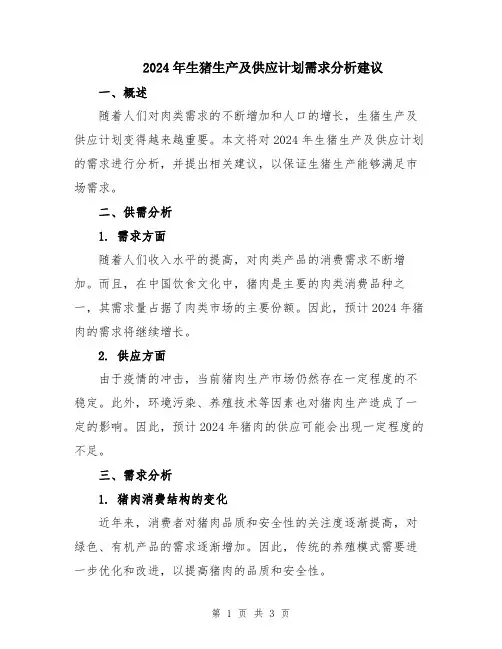 2024年生猪生产及供应计划需求分析建议

一、概述

随着人们对肉类需求的不断增加和人口的增长，生猪生产及供应计划变得越来越重要。本文将对2024年生猪生产及供应计划的需求进行分析，并提出相关建议，以保证生猪生产能够满足市场需求。

二、供需分析

1. 需求方面

随着人们收入水平的提高，对肉类产品的消费需求不断增加。而且，在中国饮食文化中，猪肉是主要的肉类消费品种之一，其需求量占据了肉类市场的主要份额。因此，预计2024年猪肉的需求将继续增长。

2. 供应方面

由于疫情的冲击，当前猪肉生产市场仍然存在一定程度的不稳定。此外，环境污染、养殖技术等因素也对猪肉生产造成了一定的影响。因此，预计2024年猪肉的供应可能会出现一定程度的不足。

三、需求分析

1. 猪肉消费结构的变化

近年来，消费者对猪肉品质和安全性的关注度逐渐提高，对绿色、有机产品的需求逐渐增加。因此，传统的养殖模式需要进一步优化和改进，以提高猪肉的品质和安全性。

第 1 页 共 3 页